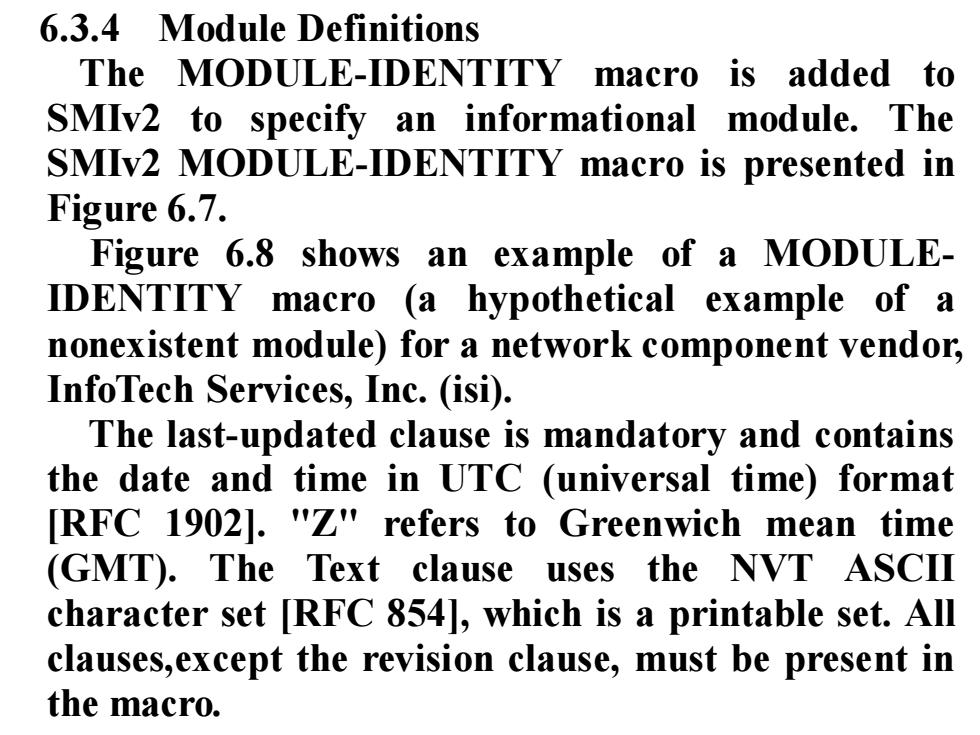 6.3.4 Module Definitions

The MODULE-IDENTITY macro is added to SMIv2 to specify an informational module. The SMIv2 MODULE-IDENTITY macro is presented in Figure 6.7.

Figure 6.8 shows an example of a MODULE-IDENTITY macro (a hypothetical example of a nonexistent module) for a network component vendor, InfoTech Services, Inc. (isi).

The last-updated clause is mandatory and contains the date and time in UTC (universal time) format [RFC 1902]. "Z" refers to Greenwich mean time (GMT). The Text clause uses the NVT ASCII character set [RFC 854], which is a printable set. All clauses,except the revision clause, must be present in the macro.